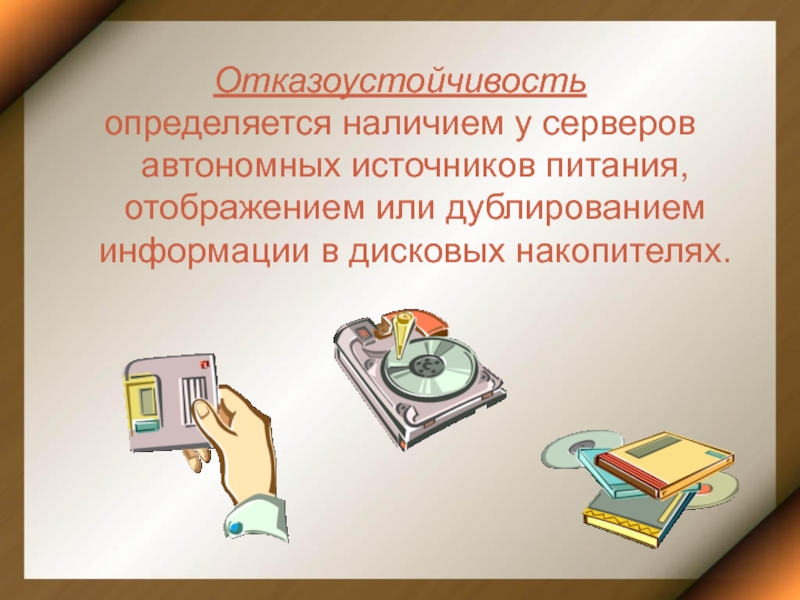 Отказоустойчивость определяется наличием у серверов автономных источников питания, отображением или дублированием информации в дисковых накопителях.